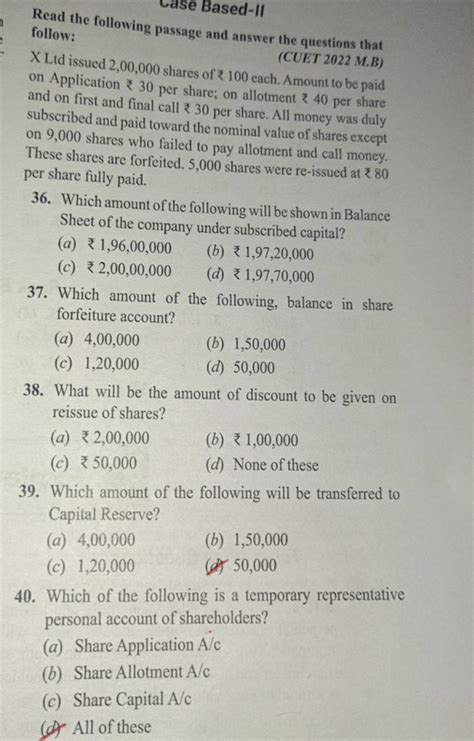 Case Based-II

Read the following passage and answer the questions that follow:

(CUET 2022 M.B)

X Ltd issued 2,00,000 shares of ₹ 100 each. Amount to be paid on Application ₹ 30 per share; on allotment ₹ 40 per share and on first and final call ₹ 30 per share. All money was duly subscribed and paid toward the nominal value of shares except on 9,000 shares who failed to pay allotment and call money. These shares are forfeited. 5,000 shares were re-issued at ₹ 80 per share fully paid.

36. Which amount of the following will be shown in Balance Sheet of the company under subscribed capital?
(a) ₹ 1,96,00,000
(b) ₹ 1,97,20,000
(c) ₹ 2,00,00,000
(d) ₹ 1,97,70,000

37. Which amount of the following, balance in share forfeiture account?
(a) 4,00,000
(b) 1,50,000
(c) 1,20,000
(d) 50,000

38. What will be the amount of discount to be given on reissue of shares?
(a) ₹ 2,00,000
(b) ₹ 1,00,000
(c) ₹ 50,000
(d) None of these

39. Which amount of the following will be transferred to Capital Reserve?
(a) 4,00,000
(b) 1,50,000
(c) 1,20,000
(d) 50,000

40. Which of the following is a temporary representative personal account of shareholders?
(a) Share Application A/c
(b) Share Allotment A/c
(c) Share Capital A/c
(d) All of these